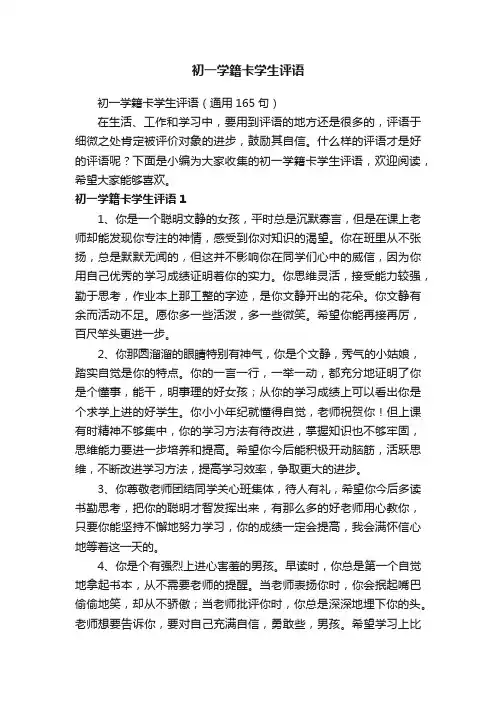 初一学籍卡学生评语

初一学籍卡学生评语（通用 165 句）

在生活、工作和学习中，要用到评语的地方还是很多的，评语于细微之处肯定被评价对象的进步，鼓励其自信。什么样的评语才是好的评语呢？下面是小编为大家收集的初一学籍卡学生评语，欢迎阅读，希望大家能够喜欢。

初一学籍卡学生评语 1

1、你是一个聪明文静的女孩，平时总是沉默寡言，但是在课上老师却能发现你专注的神情，感受到你对知识的渴望。你在班里从不张扬，总是默默无闻的，但这并不影响你在同学们心中的威信，因为你用自己优秀的学习成绩证明着你的实力。你思维灵活，接受能力较强，勤于思考，作业本上那工整的字迹，是你文静开出的花朵。你文静有余而活动不足。愿你多一些活泼，多一些微笑。希望你能再接再厉，百尺竿头更进一步。

2、你那圆溜溜的眼睛特别有神气，你是个文静，秀气的小姑娘，踏实自觉是你的特点。你的一言一行，一举一动，都充分地证明了你是个懂事，能干，明事理的好女孩；从你的学习成绩上可以看出你是个求学上进的好学生。你小小年纪就懂得自觉，老师祝贺你！但上课有时精神不够集中，你的学习方法有待改进，掌握知识也不够牢固，思维能力要进一步培养和提高。希望你今后能积极开动脑筋，活跃思维，不断改进学习方法，提高学习效率，争取更大的进步。

3、你尊敬老师团结同学关心班集体，待人有礼，希望你今后多读书勤思考，把你的聪明才智发挥出来，有那么多的好老师用心教你，只要你能坚持不懈地努力学习，你的成绩一定会提高，我会满怀信心地等着这一天的。

4、你是个有强烈上进心害羞的男孩。早读时，你总是第一个自觉地拿起书本，从不需要老师的提醒。当老师表扬你时，你会抿起嘴巴偷偷地笑，却从不骄傲；当老师批评你时，你总是深深地埋下你的头。老师想要告诉你，要对自己充满自信，勇敢些，男孩。希望学习上比